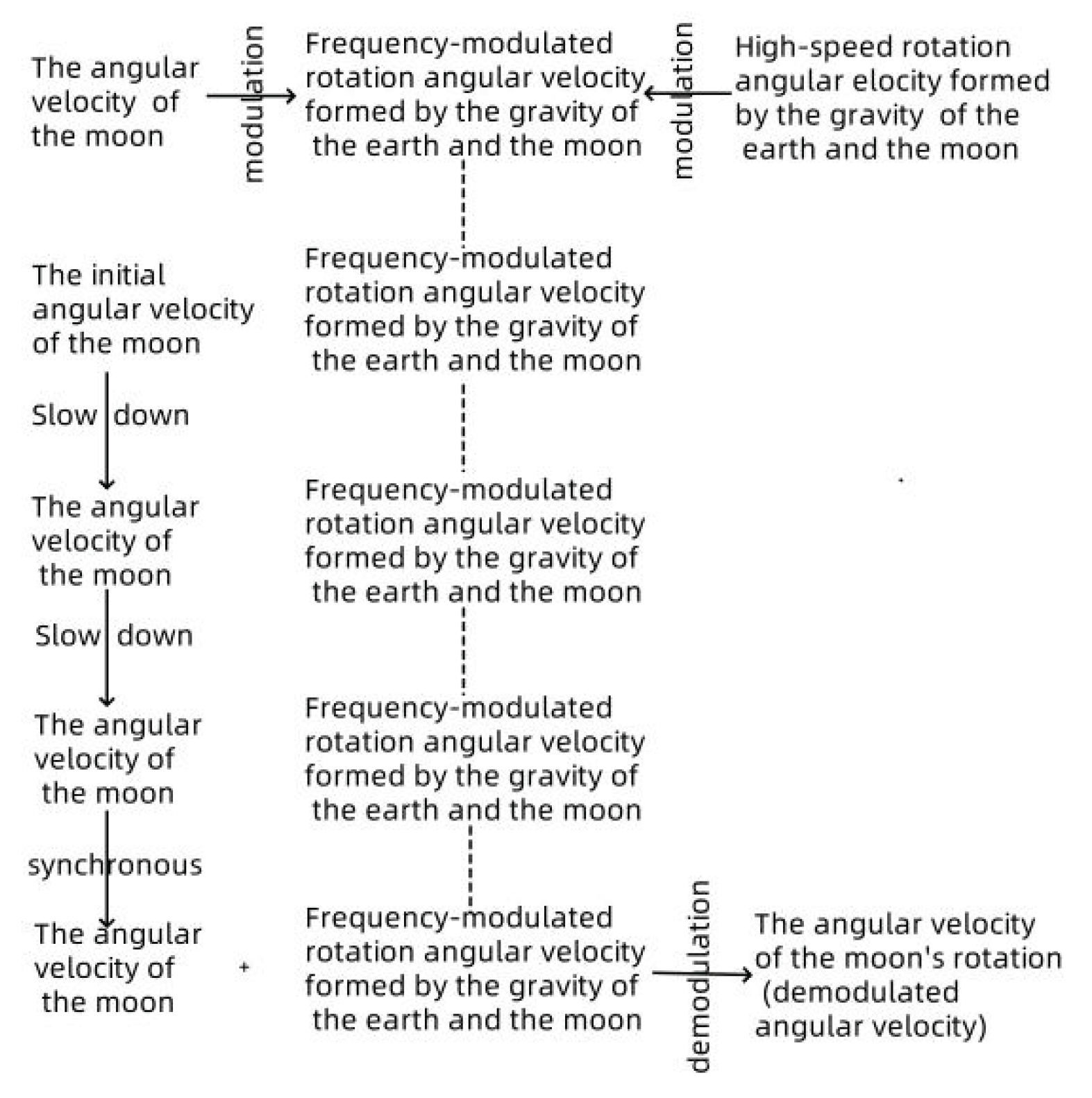 The angular velocity of the moon

modulation

Frequency-modulated rotation angular velocity formed by the gravity of the earth and the moon

modulation

High-speed rotation angular elocity formed by the gravity of the earth and the moon

The initial angular velocity of the moon

Frequency-modulated rotation angular velocity formed by the gravity of the earth and the moon

Slow down

The angular velocity of the moon

Frequency-modulated rotation angular velocity formed by the gravity of the earth and the moon

Slow down

The angular velocity of the moon

Frequency-modulated rotation angular velocity formed by the gravity of the earth and the moon

synchronous

The angular velocity of the moon

+

Frequency-modulated rotation angular velocity formed by the gravity of the earth and the moon

demodulation

The angular velocity of the moon's rotation (demodulated angular velocity)